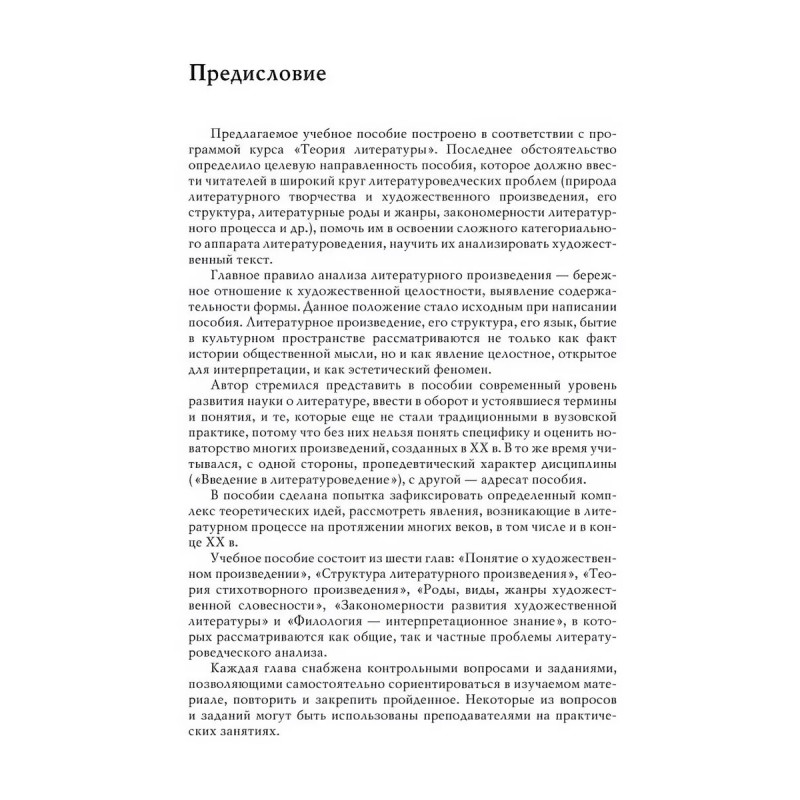 Предисловие

Предлагаемое учебное пособие построено в соответствии с программой курса «Теория литературы». Последнее обстоятельство определило целевую направленность пособия, которое должно ввести читателей в широкий круг литературоведческих проблем (природа литературного творчества и художественного произведения, его структура, литературные роды и жанры, закономерности литературного процесса и др.), помочь им в освоении сложного категориального аппарата литературоведения, научить их анализировать художественный текст.

Главное правило анализа литературного произведения — бережное отношение к художественной целостности, выявление содержательности формы. Данное положение стало исходным при написании пособия. Литературное произведение, его структура, его язык, бытие в культурном пространстве рассматриваются не только как факт истории общественной мысли, но и как явление целостное, открытое для интерпретации, и как эстетический феномен.

Автор стремился представить в пособии современный уровень развития науки о литературе, ввести в оборот и устоявшиеся термины и понятия, и те, которые еще не стали традиционными в вузовской практике, потому что без них нельзя понять специфику и оценить новаторство многих произведений, созданных в XX в. В то же время учитывался, с одной стороны, пропедевтический характер дисциплины («Введение в литературоведение»), с другой — адресат пособия.

В пособии сделана попытка зафиксировать определенный комплекс теоретических идей, рассмотреть явления, возникающие в литературном процессе на протяжении многих веков, в том числе и в конце XX в.

Учебное пособие состоит из шести глав: «Понятие о художественном произведении», «Структура литературного произведения», «Теория стихотворного произведения», «Роды, виды, жанры художественной словесности», «Закономерности развития художественной литературы» и «Филология — интерпретационное знание», в которых рассматриваются как общие, так и частные проблемы литературоведческого анализа.

Каждая глава снабжена контрольными вопросами и заданиями, позволяющими самостоятельно сориентироваться в изучаемом материале, повторить и закрепить пройденное. Некоторые из вопросов и заданий могут быть использованы преподавателями на практических занятиях.